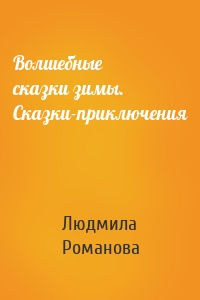 Волшебные сказки зимы. Сказки-приключения

Людмила Романова